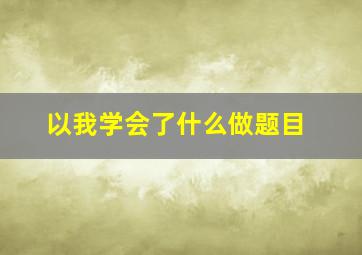 以我学会了什么做题目